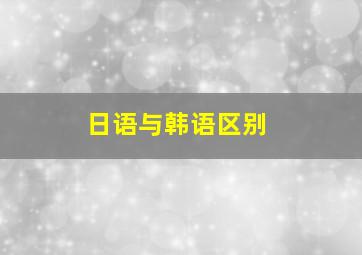 日语与韩语区别